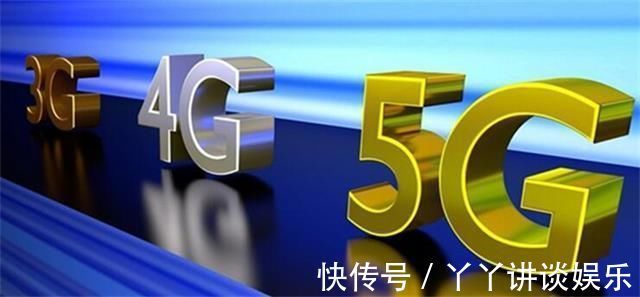 3G 4G 5G

快传号 / 丫丫讲谈娱乐